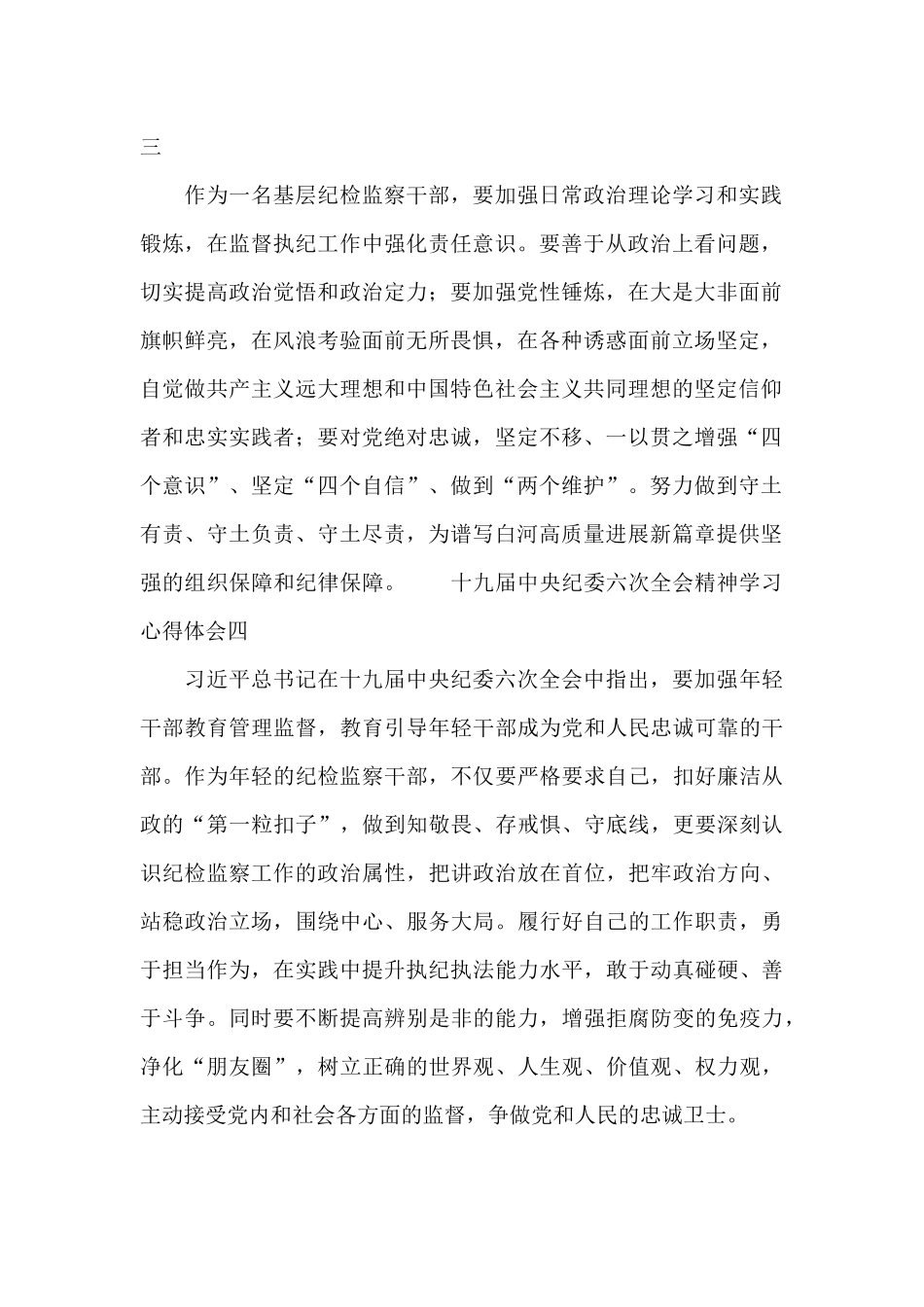 三

作为一名基层纪检监察干部，要加强日常政治理论学习和实践锻炼，在监督执纪工作中强化责任意识。要善于从政治上看问题，切实提高政治觉悟和政治定力；要加强党性锤炼，在大是大非面前旗帜鲜亮，在风浪考验面前无所畏惧，在各种诱惑面前立场坚定，自觉做共产主义远大理想和中国特色社会主义共同理想的坚定信仰者和忠实实践者；要对党绝对忠诚，坚定不移、一以贯之增强“四个意识”、坚定“四个自信”、做到“两个维护”。努力做到守土有责、守土负责、守土尽责，为谱写白河高质量进展新篇章提供坚强的组织保障和纪律保障。　　十九届中央纪委六次全会精神学习心得体会四

习近平总书记在十九届中央纪委六次全会中指出，要加强年轻干部教育管理监督，教育引导年轻干部成为党和人民忠诚可靠的干部。作为年轻的纪检监察干部，不仅要严格要求自己，扣好廉洁从政的“第一粒扣子”，做到知敬畏、存戒惧、守底线，更要深刻认识纪检监察工作的政治属性，把讲政治放在首位，把牢政治方向、站稳政治立场，围绕中心、服务大局。履行好自己的工作职责，勇于担当作为，在实践中提升执纪执法能力水平，敢于动真碰硬、善于斗争。同时要不断提高辨别是非的能力，增强拒腐防变的免疫力，净化“朋友圈”，树立正确的世界观、人生观、价值观、权力观，主动接受党内和社会各方面的监督，争做党和人民的忠诚卫士。